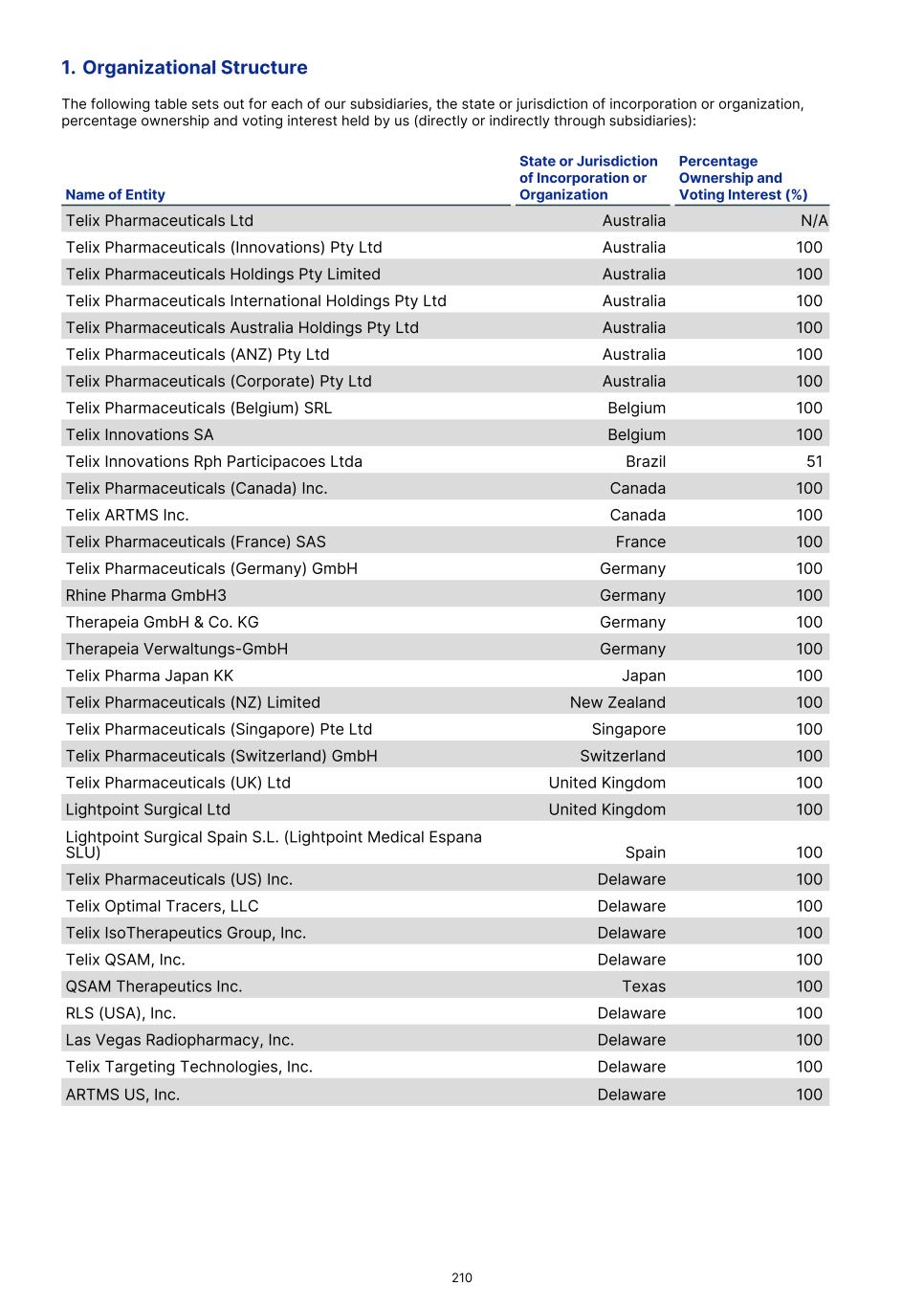 1. Organizational Structure

The following table sets out for each of our subsidiaries, the state or jurisdiction of incorporation or organization, percentage ownership and voting interest held by us (directly or indirectly through subsidiaries):

| Name of Entity | State or Jurisdiction of Incorporation or Organization | Percentage Ownership and Voting Interest (%) |
|---|---|---|
| Telix Pharmaceuticals Ltd | Australia | N/A |
| Telix Pharmaceuticals (Innovations) Pty Ltd | Australia | 100 |
| Telix Pharmaceuticals Holdings Pty Limited | Australia | 100 |
| Telix Pharmaceuticals International Holdings Pty Ltd | Australia | 100 |
| Telix Pharmaceuticals Australia Holdings Pty Ltd | Australia | 100 |
| Telix Pharmaceuticals (ANZ) Pty Ltd | Australia | 100 |
| Telix Pharmaceuticals (Corporate) Pty Ltd | Australia | 100 |
| Telix Pharmaceuticals (Belgium) SRL | Belgium | 100 |
| Telix Innovations SA | Belgium | 100 |
| Telix Innovations Rph Participacoes Ltda | Brazil | 51 |
| Telix Pharmaceuticals (Canada) Inc. | Canada | 100 |
| Telix ARTMS Inc. | Canada | 100 |
| Telix Pharmaceuticals (France) SAS | France | 100 |
| Telix Pharmaceuticals (Germany) GmbH | Germany | 100 |
| Rhine Pharma GmbH3 | Germany | 100 |
| Therapeia GmbH & Co. KG | Germany | 100 |
| Therapeia Verwaltungs-GmbH | Germany | 100 |
| Telix Pharma Japan KK | Japan | 100 |
| Telix Pharmaceuticals (NZ) Limited | New Zealand | 100 |
| Telix Pharmaceuticals (Singapore) Pte Ltd | Singapore | 100 |
| Telix Pharmaceuticals (Switzerland) GmbH | Switzerland | 100 |
| Telix Pharmaceuticals (UK) Ltd | United Kingdom | 100 |
| Lightpoint Surgical Ltd | United Kingdom | 100 |
| Lightpoint Surgical Spain S.L. (Lightpoint Medical Espana SLU) | Spain | 100 |
| Telix Pharmaceuticals (US) Inc. | Delaware | 100 |
| Telix Optimal Tracers, LLC | Delaware | 100 |
| Telix IsoTherapeutics Group, Inc. | Delaware | 100 |
| Telix QSAM, Inc. | Delaware | 100 |
| QSAM Therapeutics Inc. | Texas | 100 |
| RLS (USA), Inc. | Delaware | 100 |
| Las Vegas Radiopharmacy, Inc. | Delaware | 100 |
| Telix Targeting Technologies, Inc. | Delaware | 100 |
| ARTMS US, Inc. | Delaware | 100 |

210